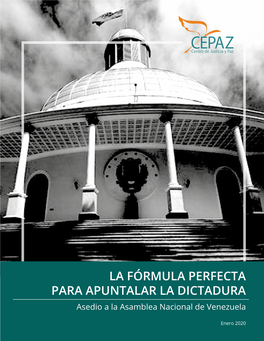 CEPAZ
Centro de Justicia y Paz

LA FÓRMULA PERFECTA PARA APUNTALAR LA DICTADURA

Asedio a la Asamblea Nacional de Venezuela

Enero 2020